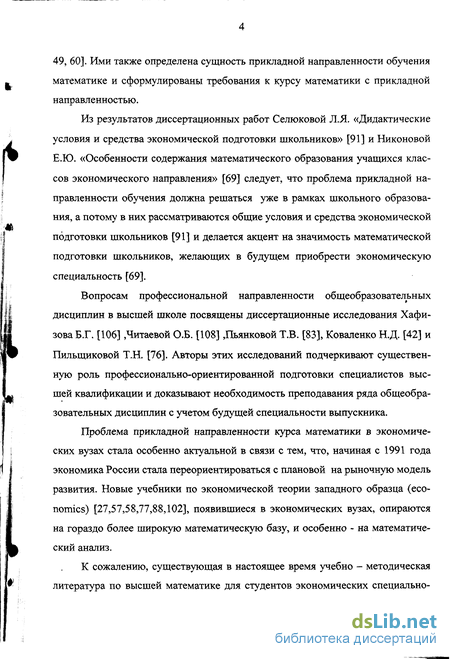 4

49, 60]. Ими также определена сущность прикладной направленности обучения математике и сформулированы требования к курсу математики с прикладной направленностью.

Из результатов диссертационных работ Селюковой Л.Я. «Дидактические условия и средства экономической подготовки школьников» [91] и Никоновой Е.Ю. «Особенности содержания математического образования учащихся классов экономического направления» [69] следует, что проблема прикладной направленности обучения должна решаться уже в рамках школьного образования, а потому в них рассматриваются общие условия и средства экономической подготовки школьников [91] и делается акцент на значимость математической подготовки школьников, желающих в будущем приобрести экономическую специальность [69].

Вопросам профессиональной направленности общеобразовательных дисциплин в высшей школе посвящены диссертационные исследования Хафизова Б.Г. [106] ,Читаевой О.Б. [108] ,Пьянковой Т.В. [83], Коваленко Н.Д. [42] и Пильщиковой Т.Н. [76]. Авторы этих исследований подчеркивают существенную роль профессионально-ориентированной подготовки специалистов высшей квалификации и доказывают необходимость преподавания ряда общеобразовательных дисциплин с учетом будущей специальности выпускника.

Проблема прикладной направленности курса математики в экономических вузах стала особенно актуальной в связи с тем, что, начиная с 1991 года экономика России стала переориентироваться с плановой на рыночную модель развития. Новые учебники по экономической теории западного образца (economics) [27,57,58,77,88,102], появившиеся в экономических вузах, опираются на гораздо более широкую математическую базу, и особенно - на математический анализ.

К сожалению, существующая в настоящее время учебно – методическая литература по высшей математике для студентов экономических специально-

dsLib.net
библиотека диссертаций